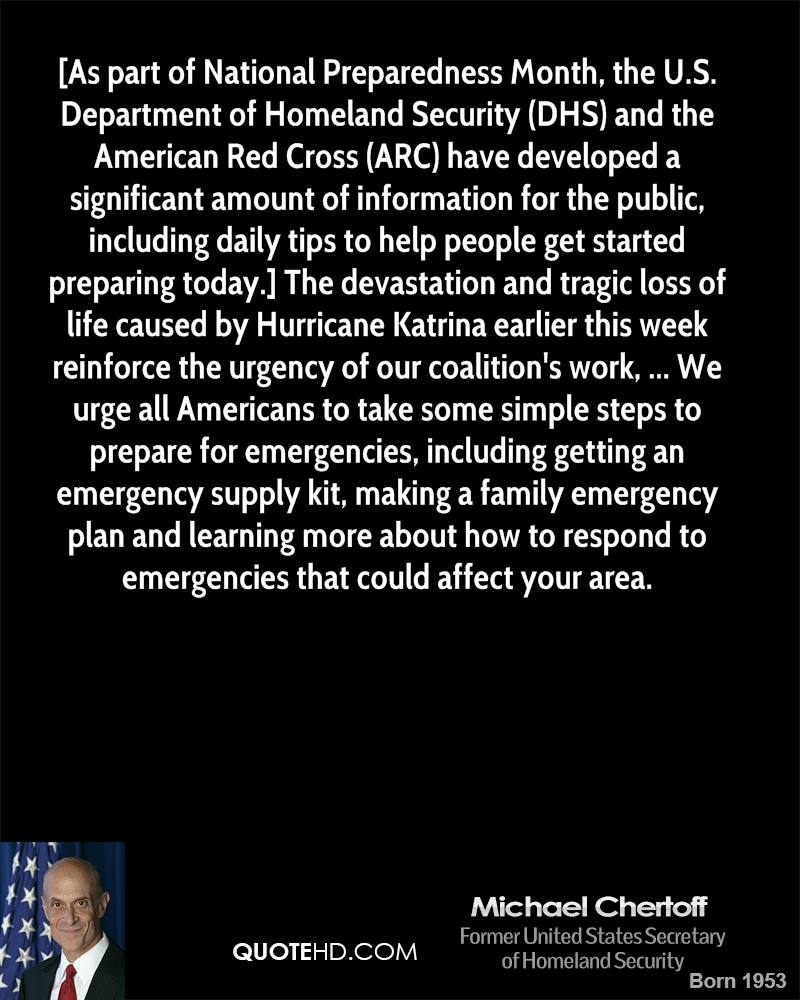 [As part of National Preparedness Month, the U.S. Department of Homeland Security (DHS) and the American Red Cross (ARC) have developed a significant amount of information for the public, including daily tips to help people get started preparing today.] The devastation and tragic loss of life caused by Hurricane Katrina earlier this week reinforce the urgency of our coalition's work, ... We urge all Americans to take some simple steps to prepare for emergencies, including getting an emergency supply kit, making a family emergency plan and learning more about how to respond to emergencies that could affect your area.

QUOTEHD.COM

Michael Chertoff
Former United States Secretary of Homeland Security
Born 1953